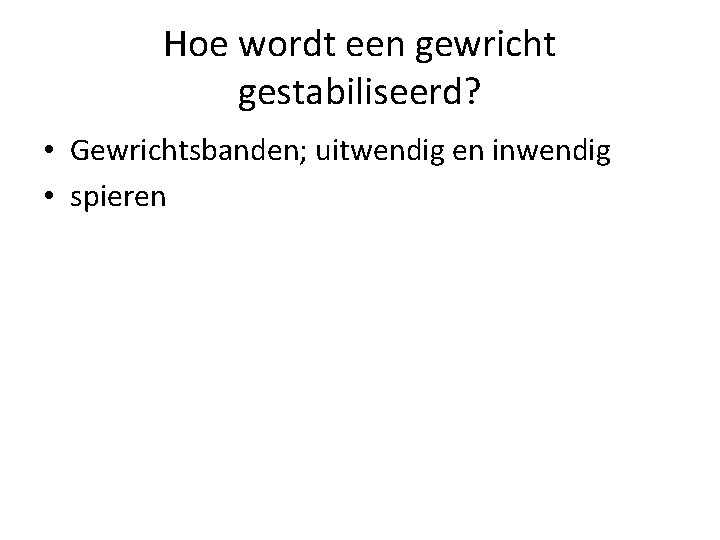 Hoe wordt een gewricht gestabiliseerd?

• Gewrichtsbanden; uitwendig en inwendig
• spieren